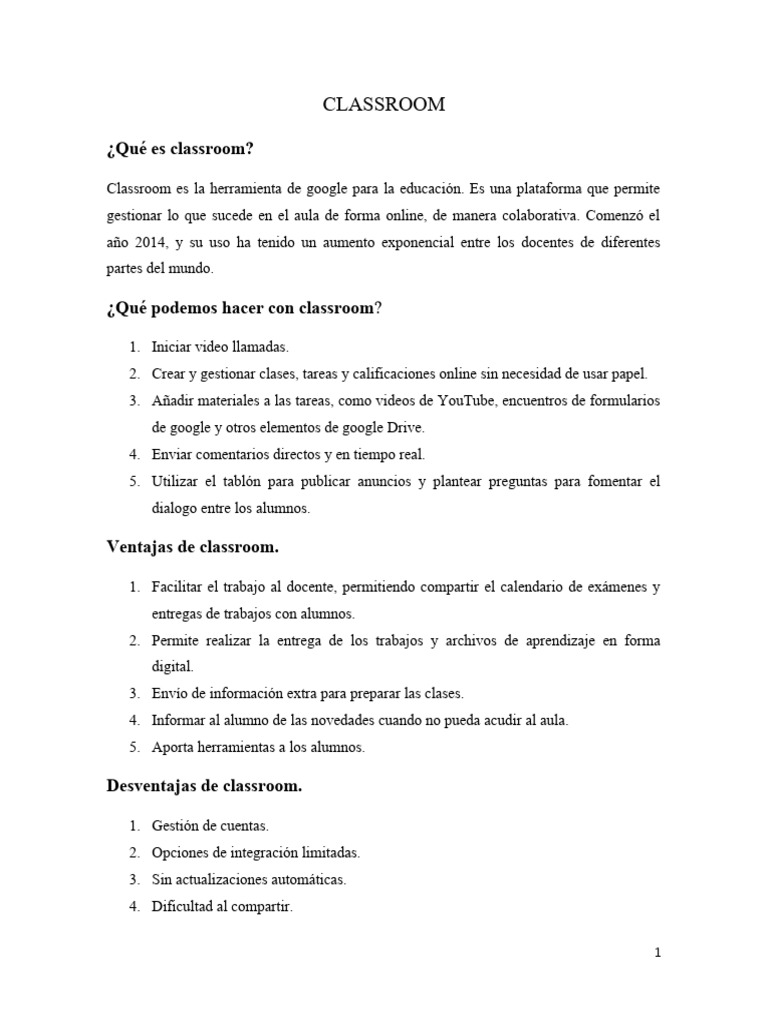 CLASSROOM

¿Qué es classroom?

Classroom es la herramienta de google para la educación. Es una plataforma que permite gestionar lo que sucede en el aula de forma online, de manera colaborativa. Comenzó el año 2014, y su uso ha tenido un aumento exponencial entre los docentes de diferentes partes del mundo.

¿Qué podemos hacer con classroom?

1. Iniciar video llamadas.
2. Crear y gestionar clases, tareas y calificaciones online sin necesidad de usar papel.
3. Añadir materiales a las tareas, como videos de YouTube, encuentros de formularios de google y otros elementos de google Drive.
4. Enviar comentarios directos y en tiempo real.
5. Utilizar el tablón para publicar anuncios y plantear preguntas para fomentar el dialogo entre los alumnos.

Ventajas de classroom.

1. Facilitar el trabajo al docente, permitiendo compartir el calendario de exámenes y entregas de trabajos con alumnos.
2. Permite realizar la entrega de los trabajos y archivos de aprendizaje en forma digital.
3. Envío de información extra para preparar las clases.
4. Informar al alumno de las novedades cuando no pueda acudir al aula.
5. Aporta herramientas a los alumnos.

Desventajas de classroom.

1. Gestión de cuentas.
2. Opciones de integración limitadas.
3. Sin actualizaciones automáticas.
4. Dificultad al compartir.

1